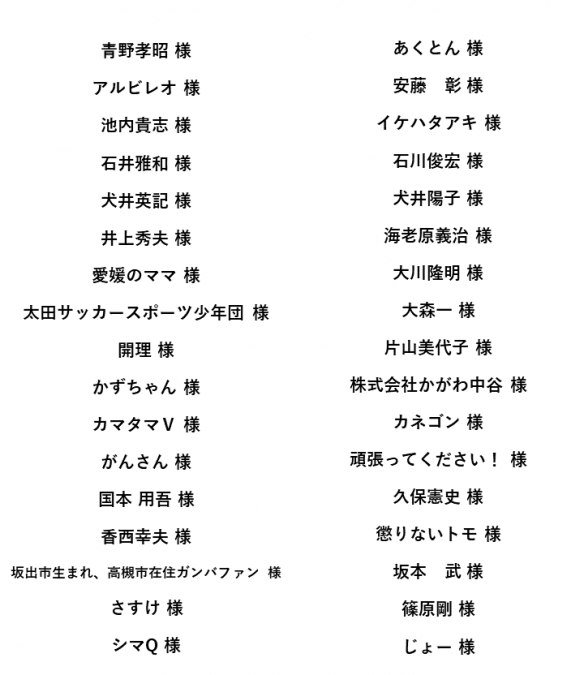 青野孝昭 様

アルビレオ 様

池内貴志 様

石井雅和 様

犬井英記 様

井上秀夫 様

愛媛のママ 様

太田サッカースポーツ少年団 様

開理 様

かずちゃん 様

カマタマV 様

がんさん 様

国本 用吾 様

香西幸夫 様

坂出市生まれ、高槻市在住ガンバファン 様

さすけ 様

シマQ 様

あくとん 様

安藤　彰 様

イケハタアキ 様

石川俊宏 様

犬井陽子 様

海老原義治 様

大川隆明 様

大森一 様

片山美代子 様

株式会社かがわ中谷 様

カネゴン 様

頑張ってください！ 様

久保憲史 様

懲りないトモ 様

坂本　武 様

篠原剛 様

じょー 様